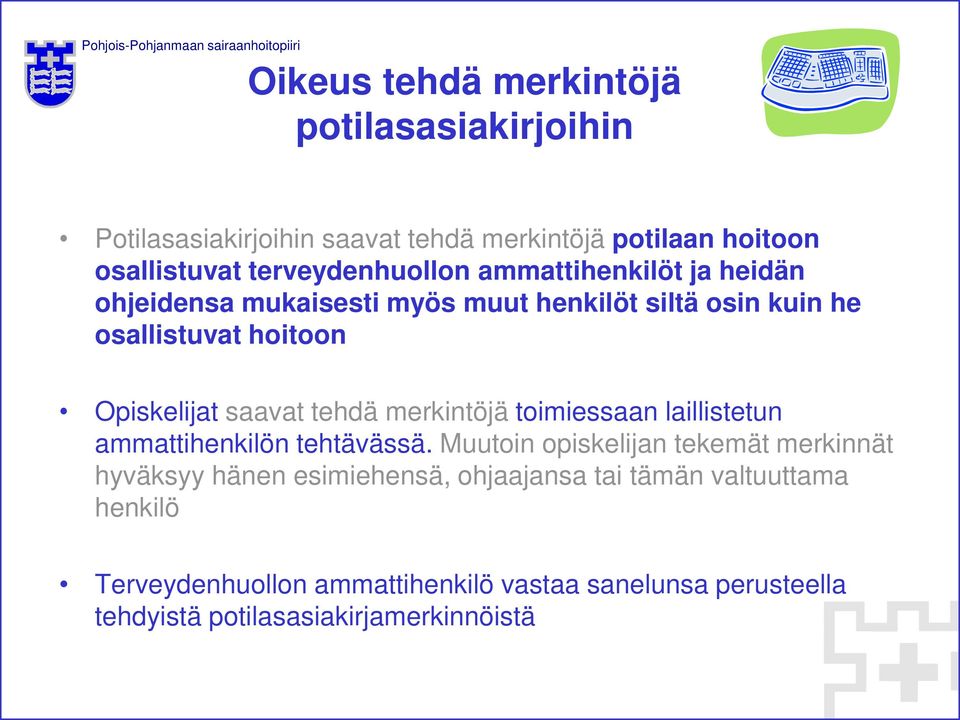 Pohjois-Pohjanmaan sairaanhoitopiiri

Oikeus tehdä merkintöjä potilasasiakirjoihin

• Potilasasiakirjoihin saavat tehdä merkintöjä potilaan hoitoon osallistuvat terveydenhuollon ammattihenkilöt ja heidän ohjeidensa mukaisesti myös muut henkilöt siltä osin kuin he osallistuvat hoitoon

• Opiskelijat saavat tehdä merkintöjä toimiessaan laillistetun ammattihenkilön tehtävässä. Muutoin opiskelijan tekemät merkinnät hyväksyy hänen esimiehensä, ohjaajansa tai tämän valtuuttama henkilö

• Terveydenhuollon ammattihenkilö vastaa sanelunsa perusteella tehdyistä potilasasiakirjamerkinnöistä